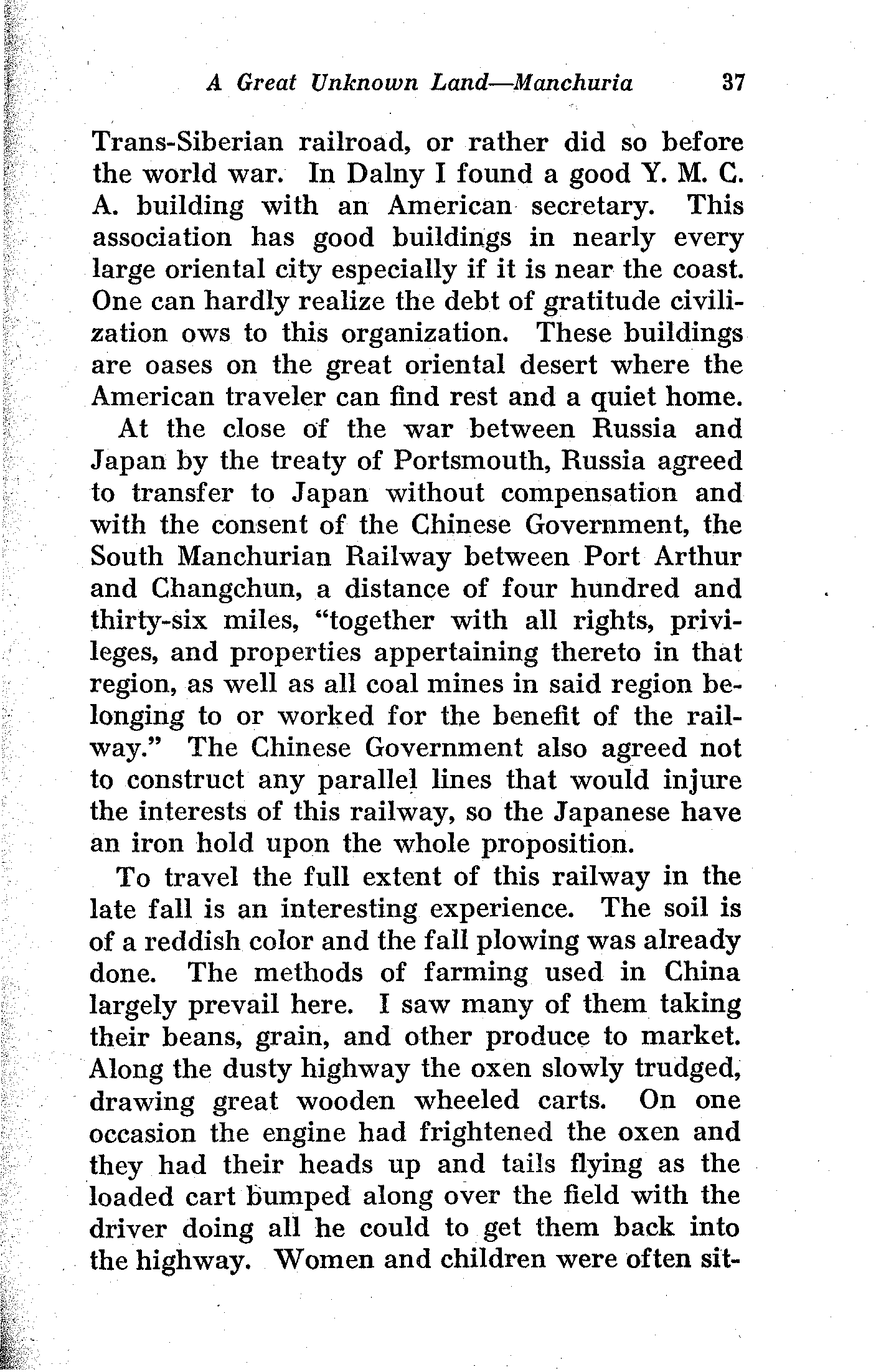 A Great Unknown Land—Manchuria 37

Trans-Siberian railroad, or rather did so before the world war. In Dalny I found a good Y. M. C. A. building with an American secretary. This association has good buildings in nearly every large oriental city especially if it is near the coast. One can hardly realize the debt of gratitude civilization ows to this organization. These buildings are oases on the great oriental desert where the American traveler can find rest and a quiet home.

At the close of the war between Russia and Japan by the treaty of Portsmouth, Russia agreed to transfer to Japan without compensation and with the consent of the Chinese Government, the South Manchurian Railway between Port Arthur and Changchun, a distance of four hundred and thirty-six miles, "together with all rights, privileges, and properties appertaining thereto in that region, as well as all coal mines in said region belonging to or worked for the benefit of the railway." The Chinese Government also agreed not to construct any parallel lines that would injure the interests of this railway, so the Japanese have an iron hold upon the whole proposition.

To travel the full extent of this railway in the late fall is an interesting experience. The soil is of a reddish color and the fall plowing was already done. The methods of farming used in China largely prevail here. I saw many of them taking their beans, grain, and other produce to market. Along the dusty highway the oxen slowly trudged, drawing great wooden wheeled carts. On one occasion the engine had frightened the oxen and they had their heads up and tails flying as the loaded cart bumped along over the field with the driver doing all he could to get them back into the highway. Women and children were often sit-